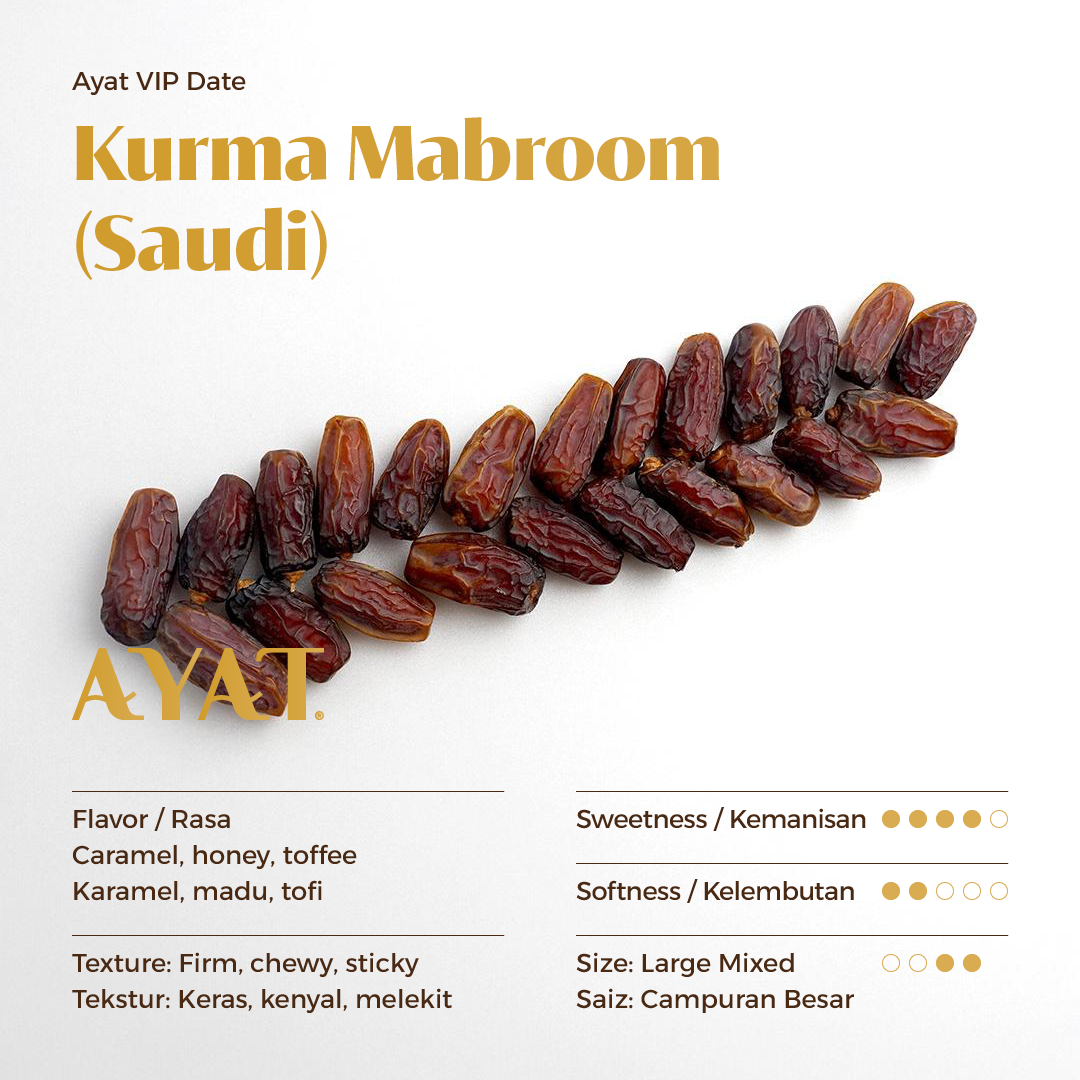 Ayat VIP Date

Kurma Mabroom (Saudi)

AYAT®

Flavor / Rasa
Caramel, honey, toffee
Karamel, madu, tofi

Texture: Firm, chewy, sticky
Tekstur: Keras, kenyal, melekit

Sweetness / Kemanisan

Softness / Kelembutan

Size: Large Mixed
Saiz: Campuran Besar